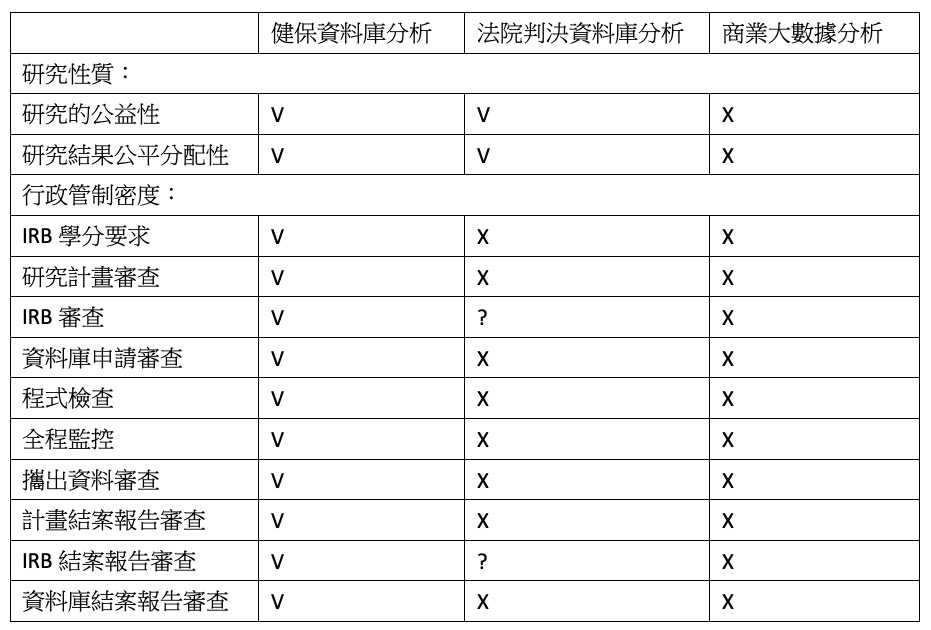 | | 健保資料庫分析 | 法院判決資料庫分析 | 商業大數據分析 |
|---|---|---|---|
| 研究性質： | | | |
| 研究的公益性 | V | V | X |
| 研究結果公平分配性 | V | V | X |
| 行政管制密度： | | | |
| IRB 學分要求 | V | X | X |
| 研究計畫審查 | V | X | X |
| IRB 審查 | V | ? | X |
| 資料庫申請審查 | V | X | X |
| 程式檢查 | V | X | X |
| 全程監控 | V | X | X |
| 攜出資料審查 | V | X | X |
| 計畫結案報告審查 | V | X | X |
| IRB 結案報告審查 | V | ? | X |
| 資料庫結案報告審查 | V | X | X |